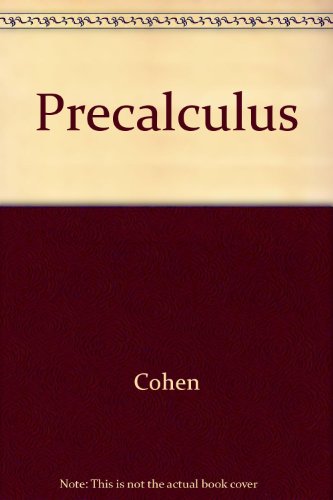 Precalculus

Cohen

Note: This is not the actual book cover